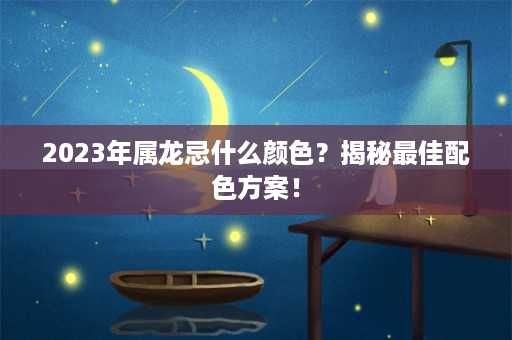 2023年属龙忌什么颜色？揭秘最佳配色方案！